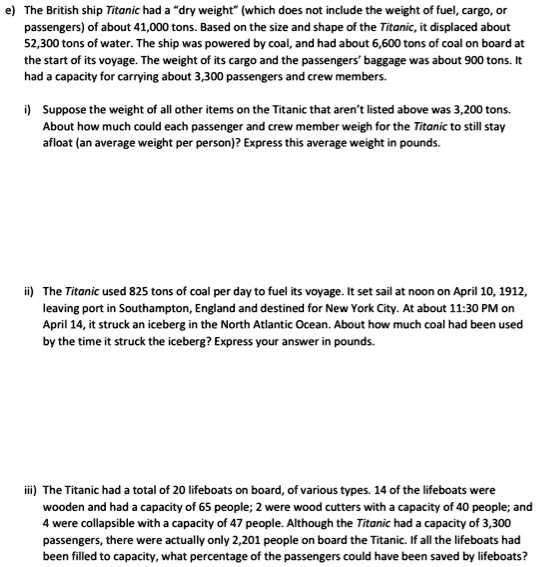 e) The British ship Titanic had a "dry weight" (which does not include the weight of fuel, cargo, or passengers) of about 41,000 tons. Based on the size and shape of the Titanic, it displaced about 52,300 tons of water. The ship was powered by coal, and had about 6,600 tons of coal on board at the start of its voyage. The weight of its cargo and the passengers' baggage was about 900 tons. It had a capacity for carrying about 3,300 passengers and crew members.

i) Suppose the weight of all other items on the Titanic that aren't listed above was 3,200 tons. About how much could each passenger and crew member weigh for the Titanic to still stay afloat (an average weight per person)? Express this average weight in pounds.

ii) The Titanic used 825 tons of coal per day to fuel its voyage. It set sail at noon on April 10, 1912, leaving port in Southampton, England and destined for New York City. At about 11:30 PM on April 14, it struck an iceberg in the North Atlantic Ocean. About how much coal had been used by the time it struck the iceberg? Express your answer in pounds.

iii) The Titanic had a total of 20 lifeboats on board, of various types. 14 of the lifeboats were wooden and had a capacity of 65 people; 2 were wood cutters with a capacity of 40 people; and 4 were collapsible with a capacity of 47 people. Although the Titanic had a capacity of 3,300 passengers, there were actually only 2,201 people on board the Titanic. If all the lifeboats had been filled to capacity, what percentage of the passengers could have been saved by lifeboats?